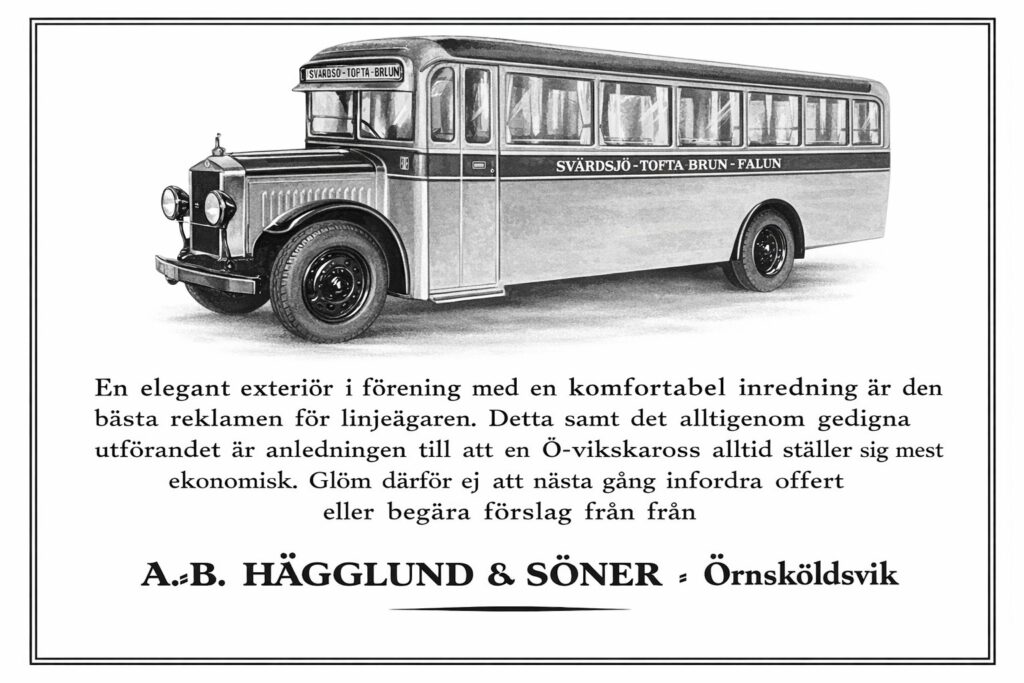 SVÄRDSJÖ-TOFTA-BRUN

SVÄRDSJÖ-TOFTA BRUN-FALUN

En elegant exteriör i förening med en komfortabel inredning är den bästa reklamen för linjeägaren. Detta samt det alltigenom gedigna utförandet är anledningen till att en Ö-vikskaross alltid ställer sig mest ekonomisk. Glöm därför ej att nästa gång infordra offert eller begära förslag från från

A.-B. HÄGGLUND & SÖNER - Örnsköldsvik